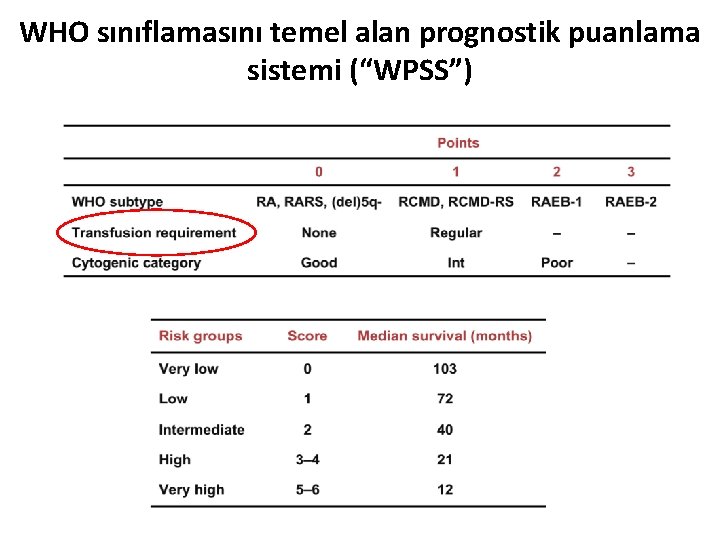 WHO sınıflamasını temel alan prognostik puanlama sistemi (“WPSS”)

| | Points | | | |
|---|---|---|---|---|
| | 0 | 1 | 2 | 3 |
| WHO subtype | RA, RARS, (del)5q- | RCMD, RCMD-RS | RAEB-1 | RAEB-2 |
| Transfusion requirement | None | Regular | – | – |
| Cytogenic category | Good | Int | Poor | – |

| Risk groups | Score | Median survival (months) |
|---|---|---|
| Very low | 0 | 103 |
| Low | 1 | 72 |
| Intermediate | 2 | 40 |
| High | 3–4 | 21 |
| Very high | 5–6 | 12 |